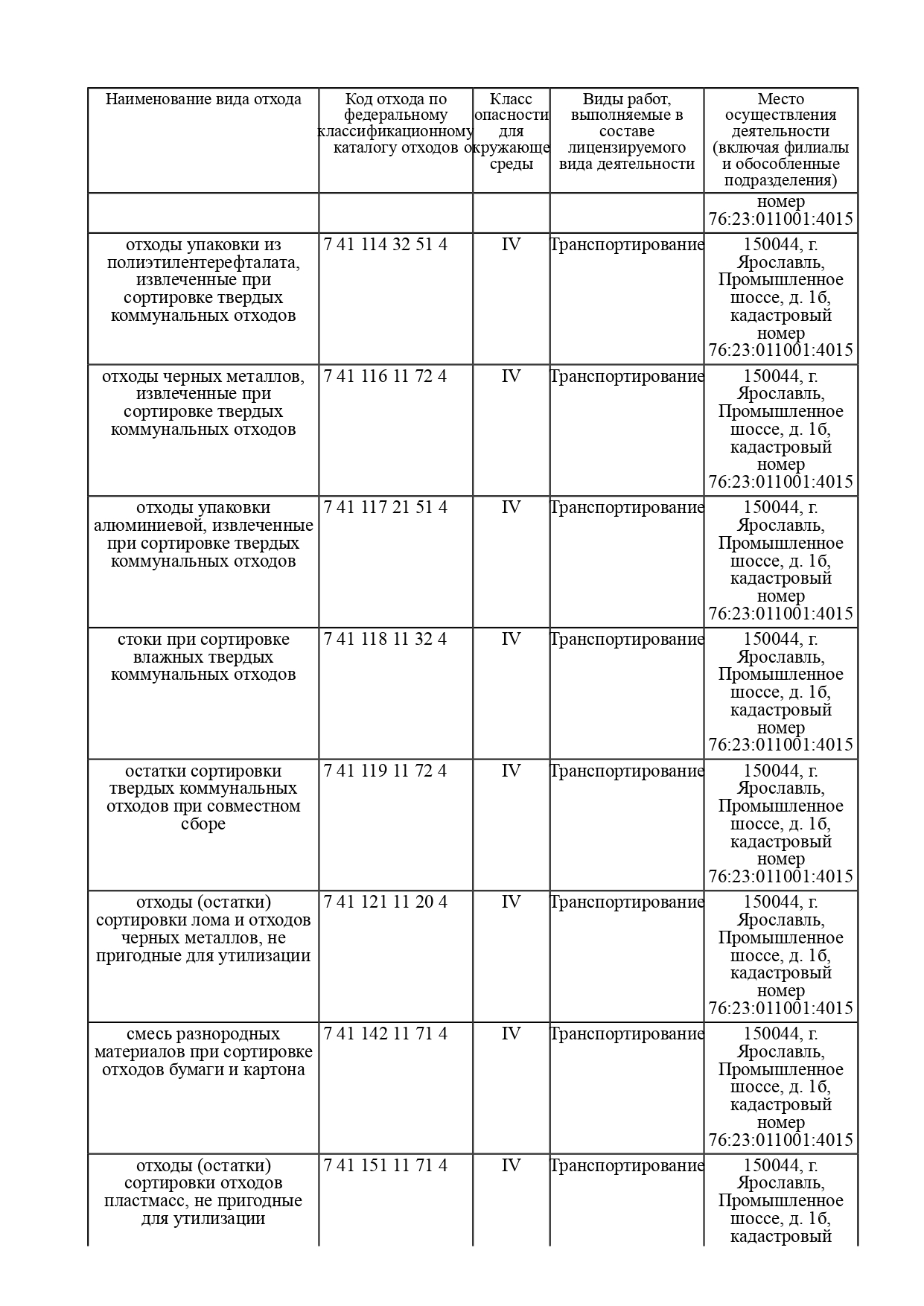 | Наименование вида отхода | Код отхода по федеральному классификационному каталогу отходов | Класс опасности для окружающе среды | Виды работ, выполняемые в составе лицензируемого вида деятельности | Место осуществления деятельности (включая филиалы и обособленные подразделения) |
|---|---|---|---|---|
| | | | | номер 76:23:011001:4015 |
| отходы упаковки из полиэтилентерефталата, извлеченные при сортировке твердых коммунальных отходов | 7 41 114 32 51 4 | IV | Транспортирование | 150044, г. Ярославль, Промышленное шоссе, д. 1б, кадастровый номер 76:23:011001:4015 |
| отходы черных металлов, извлеченные при сортировке твердых коммунальных отходов | 7 41 116 11 72 4 | IV | Транспортирование | 150044, г. Ярославль, Промышленное шоссе, д. 1б, кадастровый номер 76:23:011001:4015 |
| отходы упаковки алюминиевой, извлеченные при сортировке твердых коммунальных отходов | 7 41 117 21 51 4 | IV | Транспортирование | 150044, г. Ярославль, Промышленное шоссе, д. 1б, кадастровый номер 76:23:011001:4015 |
| стоки при сортировке влажных твердых коммунальных отходов | 7 41 118 11 32 4 | IV | Транспортирование | 150044, г. Ярославль, Промышленное шоссе, д. 1б, кадастровый номер 76:23:011001:4015 |
| остатки сортировки твердых коммунальных отходов при совместном сборе | 7 41 119 11 72 4 | IV | Транспортирование | 150044, г. Ярославль, Промышленное шоссе, д. 1б, кадастровый номер 76:23:011001:4015 |
| отходы (остатки) сортировки лома и отходов черных металлов, не пригодные для утилизации | 7 41 121 11 20 4 | IV | Транспортирование | 150044, г. Ярославль, Промышленное шоссе, д. 1б, кадастровый номер 76:23:011001:4015 |
| смесь разнородных материалов при сортировке отходов бумаги и картона | 7 41 142 11 71 4 | IV | Транспортирование | 150044, г. Ярославль, Промышленное шоссе, д. 1б, кадастровый номер 76:23:011001:4015 |
| отходы (остатки) сортировки отходов пластмасс, не пригодные для утилизации | 7 41 151 11 71 4 | IV | Транспортирование | 150044, г. Ярославль, Промышленное шоссе, д. 1б, кадастровый |